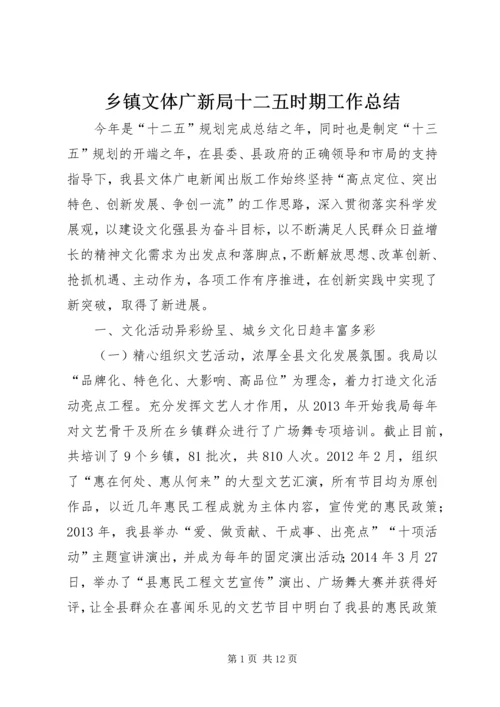 乡镇文体广新局十二五时期工作总结

今年是“十二五”规划完成总结之年，同时也是制定“十三五”规划的开端之年，在县委、县政府的正确领导和市局的支持指导下，我县文体广电新闻出版工作始终坚持“高点定位、突出特色、创新发展、争创一流”的工作思路，深入贯彻落实科学发展观，以建设文化强县为奋斗目标，以不断满足人民群众日益增长的精神文化需求为出发点和落脚点，不断解放思想、改革创新、抢抓机遇、主动作为，各项工作有序推进，在创新实践中实现了新突破，取得了新进展。

一、文化活动异彩纷呈、城乡文化日趋丰富多彩

（一）精心组织文艺活动，浓厚全县文化发展氛围。我局以“品牌化、特色化、大影响、高品位”为理念，着力打造文化活动亮点工程。充分发挥文艺人才作用，从2013年开始我局每年对文艺骨干及所在乡镇群众进行了广场舞专项培训。截止目前，共培训了9个乡镇，81批次，共810人次。2012年2月，组织了“惠在何处、惠从何来”的大型文艺汇演，所有节目均为原创作品，以近几年惠民工程成就为主体内容，宣传党的惠民政策；2013年，我县举办“爱、做贡献、干成事、出亮点”“十项活动”主题宣讲演出，并成为每年的固定演出活动；2014年3月27日，举办了“县惠民工程文艺宣传”演出、广场舞大赛并获得好评，让全县群众在喜闻乐见的文艺节目中明白了我县的惠民政策

第1页 共12页